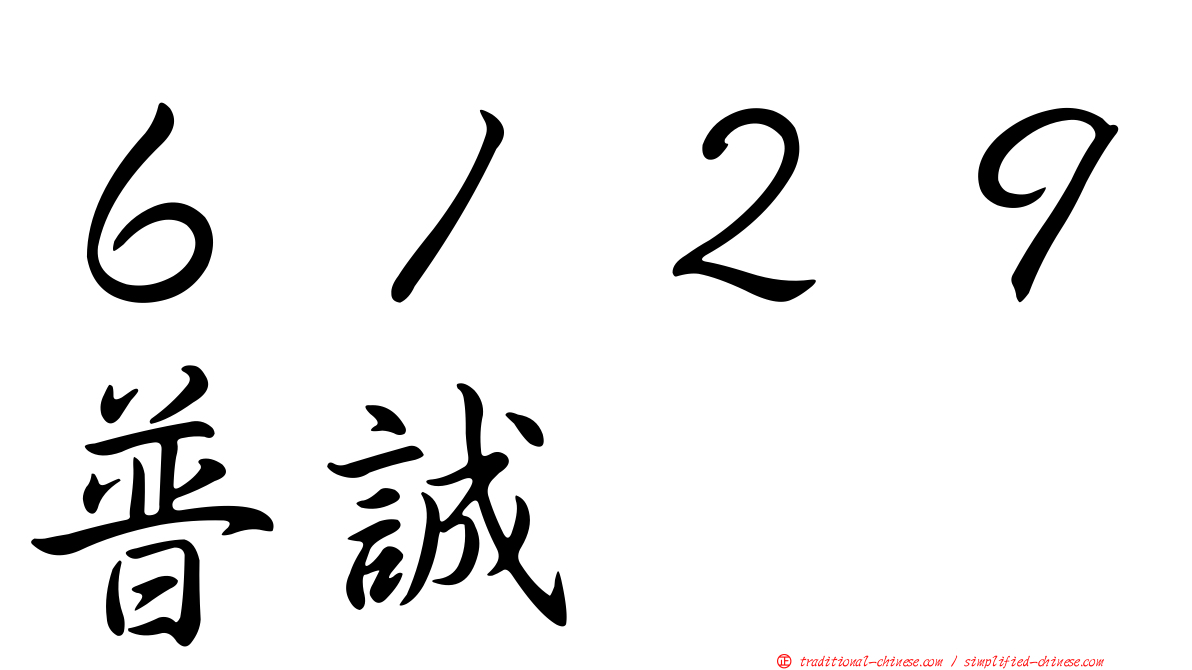 ６１２９
普誠

正 traditional-chinese.com / simplified-chinese.com